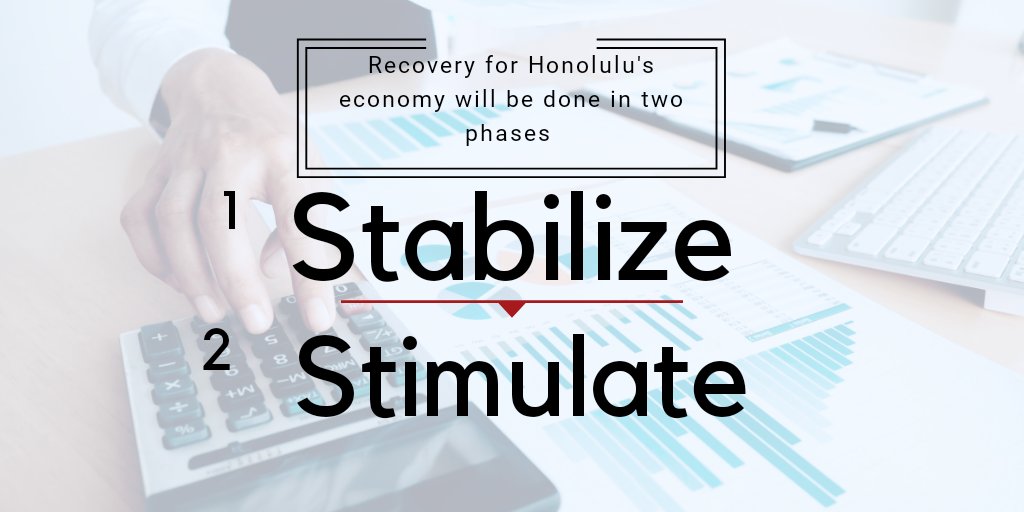 Recovery for Honolulu's economy will be done in two phases

1 Stabilize

2 Stimulate